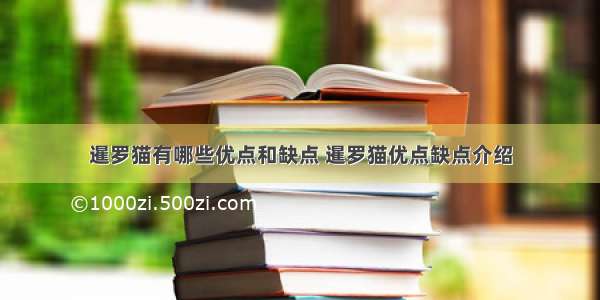 暹罗猫有哪些优点和缺点 暹罗猫优点缺点介绍

©1000zi.500zi.com